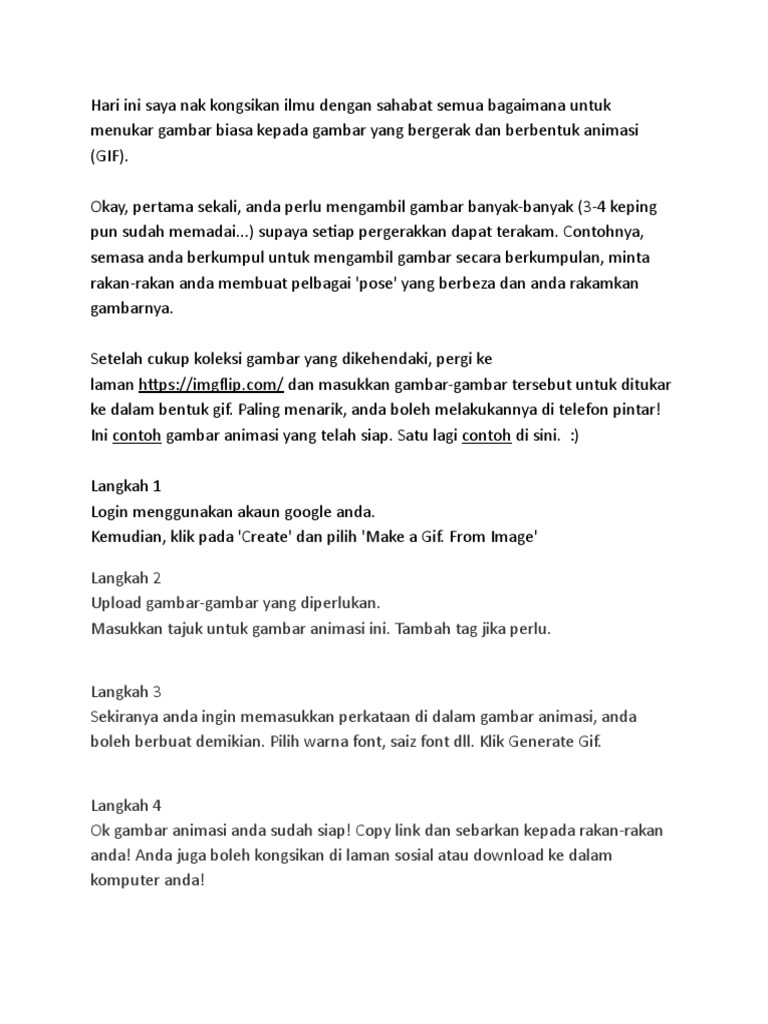 Hari ini saya nak kongsikan ilmu dengan sahabat semua bagaimana untuk menukar gambar biasa kepada gambar yang bergerak dan berbentuk animasi (GIF).

Okay, pertama sekali, anda perlu mengambil gambar banyak-banyak (3-4 keping pun sudah memadai...) supaya setiap pergerakkan dapat terakam. Contohnya, semasa anda berkumpul untuk mengambil gambar secara berkumpulan, minta rakan-rakan anda membuat pelbagai 'pose' yang berbeza dan anda rakamkan gambarnya.

Setelah cukup koleksi gambar yang dikehendaki, pergi ke laman https://imgflip.com/ dan masukkan gambar-gambar tersebut untuk ditukar ke dalam bentuk gif. Paling menarik, anda boleh melakukannya di telefon pintar! Ini contoh gambar animasi yang telah siap. Satu lagi contoh di sini. :)

Langkah 1
Login menggunakan akaun google anda.
Kemudian, klik pada 'Create' dan pilih 'Make a Gif. From Image'

Langkah 2
Upload gambar-gambar yang diperlukan.
Masukkan tajuk untuk gambar animasi ini. Tambah tag jika perlu.

Langkah 3
Sekiranya anda ingin memasukkan perkataan di dalam gambar animasi, anda boleh berbuat demikian. Pilih warna font, saiz font dll. Klik Generate Gif.

Langkah 4
Ok gambar animasi anda sudah siap! Copy link dan sebarkan kepada rakan-rakan anda! Anda juga boleh kongsikan di laman sosial atau download ke dalam komputer anda!